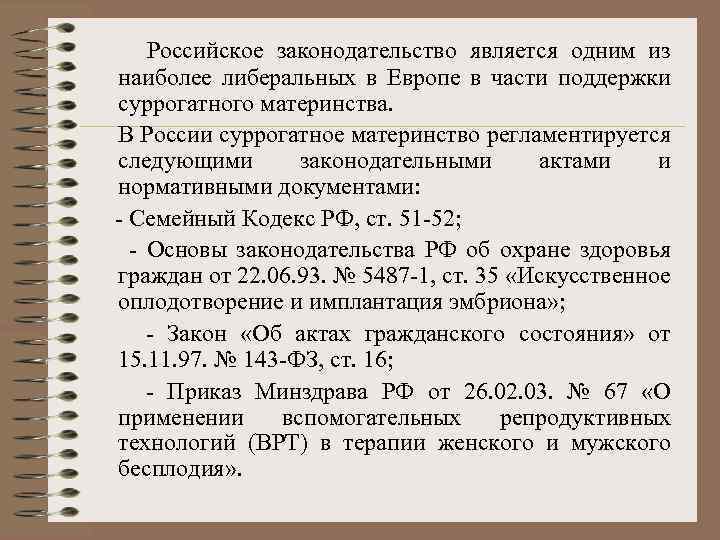 Российское законодательство является одним из наиболее либеральных в Европе в части поддержки суррогатного материнства.

В России суррогатное материнство регламентируется следующими законодательными актами и нормативными документами:

- Семейный Кодекс РФ, ст. 51-52;

- Основы законодательства РФ об охране здоровья граждан от 22.06.93. № 5487-1, ст. 35 «Искусственное оплодотворение и имплантация эмбриона»;

- Закон «Об актах гражданского состояния» от 15.11.97. № 143-ФЗ, ст. 16;

- Приказ Минздрава РФ от 26.02.03. № 67 «О применении вспомогательных репродуктивных технологий (ВРТ) в терапии женского и мужского бесплодия».